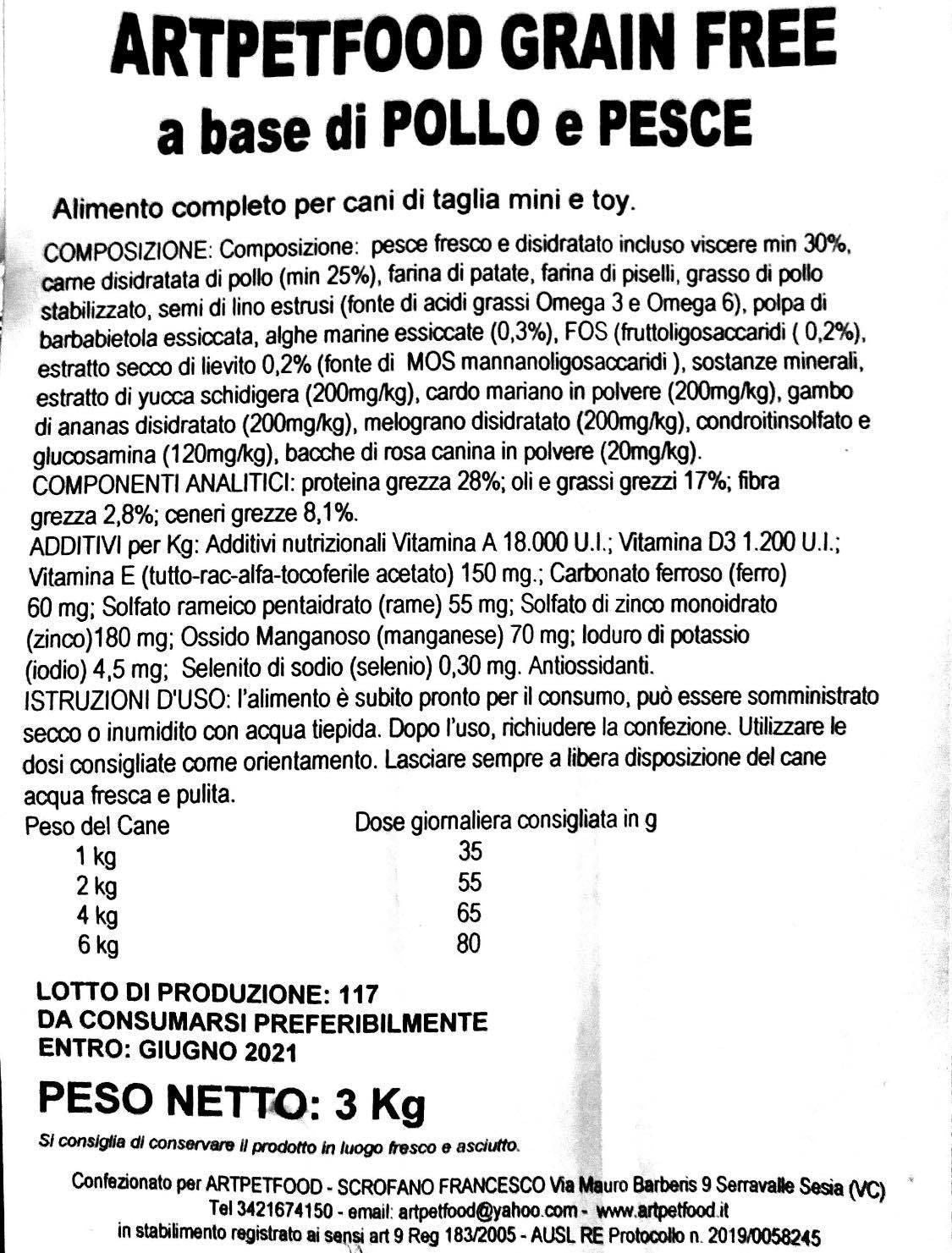 ARTPETFOOD GRAIN FREE
a base di POLLO e PESCE

Alimento completo per cani di taglia mini e toy.

COMPOSIZIONE: Composizione: pesce fresco e disidratato incluso viscere min 30%, carne disidratata di pollo (min 25%), farina di patate, farina di piselli, grasso di pollo stabilizzato, semi di lino estrusi (fonte di acidi grassi Omega 3 e Omega 6), polpa di barbabietola essiccata, alghe marine essiccate (0,3%), FOS (fruttoligosaccaridi ( 0,2%), estratto secco di lievito 0,2% (fonte di MOS mannanoligosaccaridi ), sostanze minerali, estratto di yucca schidigera (200mg/kg), cardo mariano in polvere (200mg/kg), gambo di ananas disidratato (200mg/kg), melograno disidratato (200mg/kg), condroitinsolfato e glucosamina (120mg/kg), bacche di rosa canina in polvere (20mg/kg).
COMPONENTI ANALITICI: proteina grezza 28%; oli e grassi grezzi 17%; fibra grezza 2,8%; ceneri grezze 8,1%.
ADDITIVI per Kg: Additivi nutrizionali Vitamina A 18.000 U.I.; Vitamina D3 1.200 U.I.; Vitamina E (tutto-rac-alfa-tocoferile acetato) 150 mg.; Carbonato ferroso (ferro) 60 mg; Solfato rameico pentaidrato (rame) 55 mg; Solfato di zinco monoidrato (zinco)180 mg; Ossido Manganoso (manganese) 70 mg; Ioduro di potassio (iodio) 4,5 mg; Selenito di sodio (selenio) 0,30 mg. Antiossidanti.
ISTRUZIONI D'USO: l'alimento è subito pronto per il consumo, può essere somministrato secco o inumidito con acqua tiepida. Dopo l'uso, richiudere la confezione. Utilizzare le dosi consigliate come orientamento. Lasciare sempre a libera disposizione del cane acqua fresca e pulita.

| Peso del Cane | Dose giornaliera consigliata in g |
|---|---|
| 1 kg | 35 |
| 2 kg | 55 |
| 4 kg | 65 |
| 6 kg | 80 |

LOTTO DI PRODUZIONE: 117
DA CONSUMARSI PREFERIBILMENTE
ENTRO: GIUGNO 2021

PESO NETTO: 3 Kg

Si consiglia di conservare il prodotto in luogo fresco e asciutto.

Confezionato per ARTPETFOOD - SCROFANO FRANCESCO Via Mauro Barberis 9 Serravalle Sesia (VC)
Tel 3421674150 - email: artpetfood@yahoo.com - www.artpetfood.it
in stabilimento registrato ai sensi art 9 Reg 183/2005 - AUSL RE Protocollo n. 2019/0058245